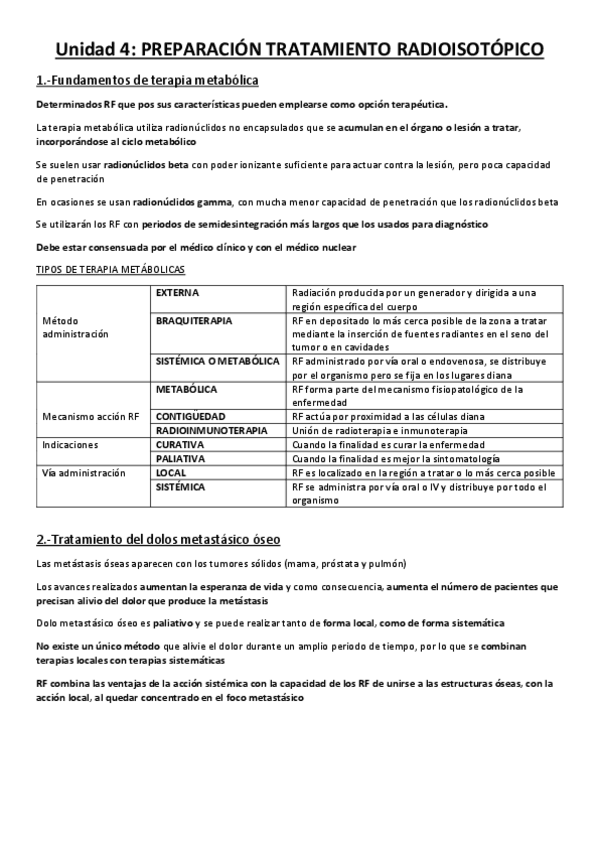 Unidad 4: PREPARACIÓN TRATAMIENTO RADIOISOTÓPICO

1.-Fundamentos de terapia metabólica

Determinados RF que pos sus características pueden emplearse como opción terapéutica.

La terapia metabólica utiliza radionúclidos no encapsulados que se acumulan en el órgano o lesión a tratar, incorporándose al ciclo metabólico

Se suelen usar radionúclidos beta con poder ionizante suficiente para actuar contra la lesión, pero poca capacidad de penetración

En ocasiones se usan radionúclidos gamma, con mucha menor capacidad de penetración que los radionúclidos beta

Se utilizarán los RF con periodos de semidesintegración más largos que los usados para diagnóstico

Debe estar consensuada por el médico clínico y con el médico nuclear

TIPOS DE TERAPIA METÁBOLICAS

| | | |
|---|---|---|
| Método administración | EXTERNA | Radiación producida por un generador y dirigida a una región específica del cuerpo |
| | BRAQUITERAPIA | RF en depositado lo más cerca posible de la zona a tratar mediante la inserción de fuentes radiantes en el seno del tumor o en cavidades |
| | SISTÉMICA O METABÓLICA | RF administrado por vía oral o endovenosa, se distribuye por el organismo pero se fija en los lugares diana |
| Mecanismo acción RF | METABÓLICA | RF forma parte del mecanismo fisiopatológico de la enfermedad |
| | CONTIGÜEDAD | RF actúa por proximidad a las células diana |
| | RADIOINMUNOTERAPIA | Unión de radioterapia e inmunoterapia |
| Indicaciones | CURATIVA | Cuando la finalidad es curar la enfermedad |
| | PALIATIVA | Cuando la finalidad es mejor la sintomatología |
| Vía administración | LOCAL | RF es localizado en la región a tratar o lo más cerca posible |
| | SISTÉMICA | RF se administra por vía oral o IV y distribuye por todo el organismo |

2.-Tratamiento del dolos metastásico óseo

Las metástasis óseas aparecen con los tumores sólidos (mama, próstata y pulmón)

Los avances realizados aumentan la esperanza de vida y como consecuencia, aumenta el número de pacientes que precisan alivio del dolor que produce la metástasis

Dolo metastásico óseo es paliativo y se puede realizar tanto de forma local, como de forma sistemática

No existe un único método que alivie el dolor durante un amplio periodo de tiempo, por lo que se combinan terapias locales con terapias sistemáticas

RF combina las ventajas de la acción sistémica con la capacidad de los RF de unirse a las estructuras óseas, con la acción local, al quedar concentrado en el foco metastásico